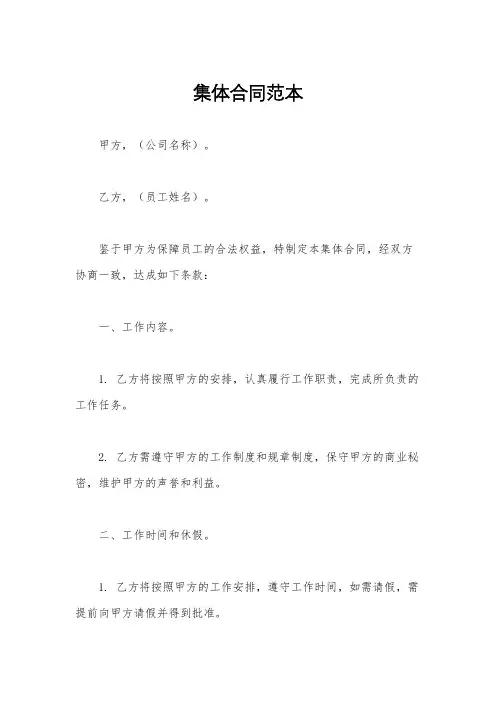 集体合同范本

甲方，（公司名称）。

乙方，（员工姓名）。

鉴于甲方为保障员工的合法权益，特制定本集体合同，经双方协商一致，达成如下条款：

一、工作内容。

1. 乙方将按照甲方的安排，认真履行工作职责，完成所负责的工作任务。

2. 乙方需遵守甲方的工作制度和规章制度，保守甲方的商业秘密，维护甲方的声誉和利益。

二、工作时间和休假。

1. 乙方将按照甲方的工作安排，遵守工作时间，如需请假，需提前向甲方请假并得到批准。